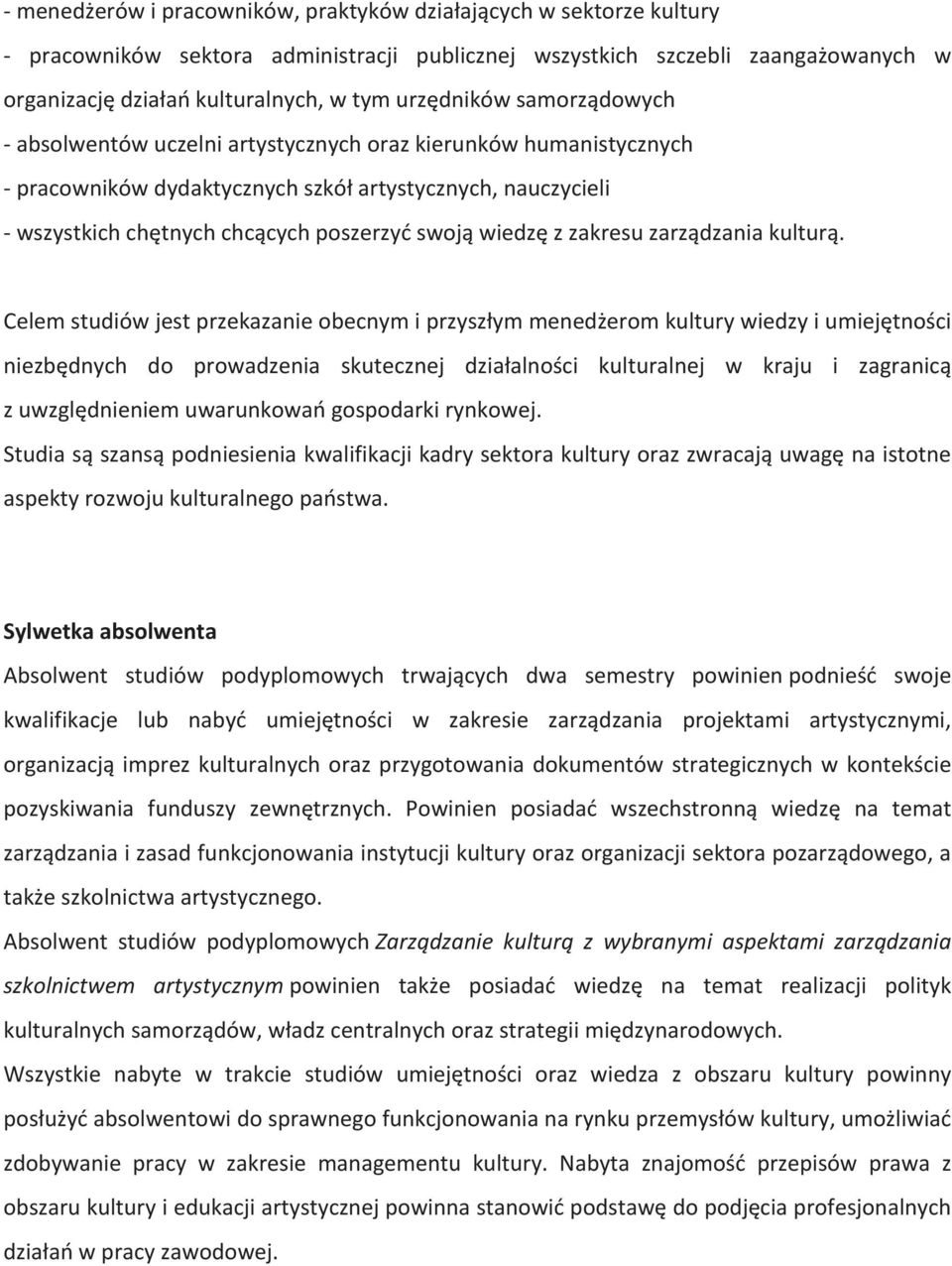 - menedżerów i pracowników, praktyków działających w sektorze kultury
- pracowników sektora administracji publicznej wszystkich szczebli zaangażowanych w organizację działań kulturalnych, w tym urzędników samorządowych
- absolwentów uczelni artystycznych oraz kierunków humanistycznych
- pracowników dydaktycznych szkół artystycznych, nauczycieli
- wszystkich chętnych chcących poszerzyć swoją wiedzę z zakresu zarządzania kulturą.

Celem studiów jest przekazanie obecnym i przyszłym menedżerom kultury wiedzy i umiejętności niezbędnych do prowadzenia skutecznej działalności kulturalnej w kraju i zagranicą z uwzględnieniem uwarunkowań gospodarki rynkowej.
Studia są szansą podniesienia kwalifikacji kadry sektora kultury oraz zwracają uwagę na istotne aspekty rozwoju kulturalnego państwa.

Sylwetka absolwenta
Absolwent studiów podyplomowych trwających dwa semestry powinien podnieść swoje kwalifikacje lub nabyć umiejętności w zakresie zarządzania projektami artystycznymi, organizacją imprez kulturalnych oraz przygotowania dokumentów strategicznych w kontekście pozyskiwania funduszy zewnętrznych. Powinien posiadać wszechstronną wiedzę na temat zarządzania i zasad funkcjonowania instytucji kultury oraz organizacji sektora pozarządowego, a także szkolnictwa artystycznego.
Absolwent studiów podyplomowych Zarządzanie kulturą z wybranymi aspektami zarządzania szkolnictwem artystycznym powinien także posiadać wiedzę na temat realizacji polityk kulturalnych samorządów, władz centralnych oraz strategii międzynarodowych.
Wszystkie nabyte w trakcie studiów umiejętności oraz wiedza z obszaru kultury powinny posłużyć absolwentowi do sprawnego funkcjonowania na rynku przemysłów kultury, umożliwiać zdobywanie pracy w zakresie managementu kultury. Nabyta znajomość przepisów prawa z obszaru kultury i edukacji artystycznej powinna stanowić podstawę do podjęcia profesjonalnych działań w pracy zawodowej.